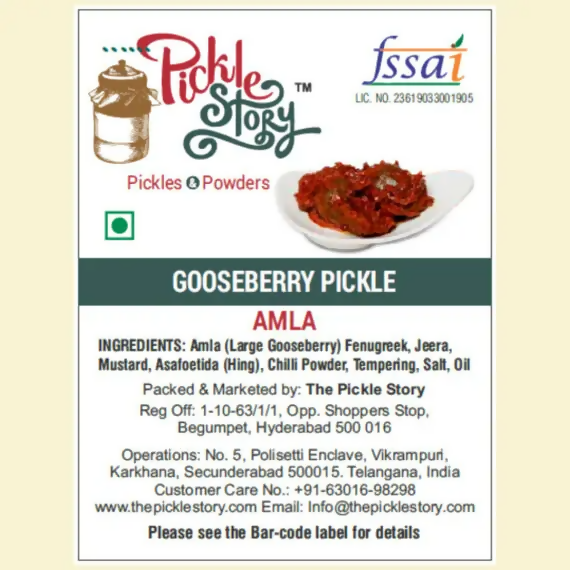 Pickle Story™

Pickles & Powders

fssai
LIC. NO. 23619033001905

GOOSEBERRY PICKLE

AMLA

INGREDIENTS: Amla (Large Gooseberry) Fenugreek, Jeera, Mustard, Asafoetida (Hing), Chilli Powder, Tempering, Salt, Oil

Packed & Marketed by: The Pickle Story
Reg Off: 1-10-63/1/1, Opp. Shoppers Stop, Begumpet, Hyderabad 500 016

Operations: No. 5, Polisetti Enclave, Vikrampuri, Karkhana, Secunderabad 500015. Telangana, India
Customer Care No.: +91-63016-98298
www.thepicklestory.com Email: Info@thepicklestory.com

Please see the Bar-code label for details